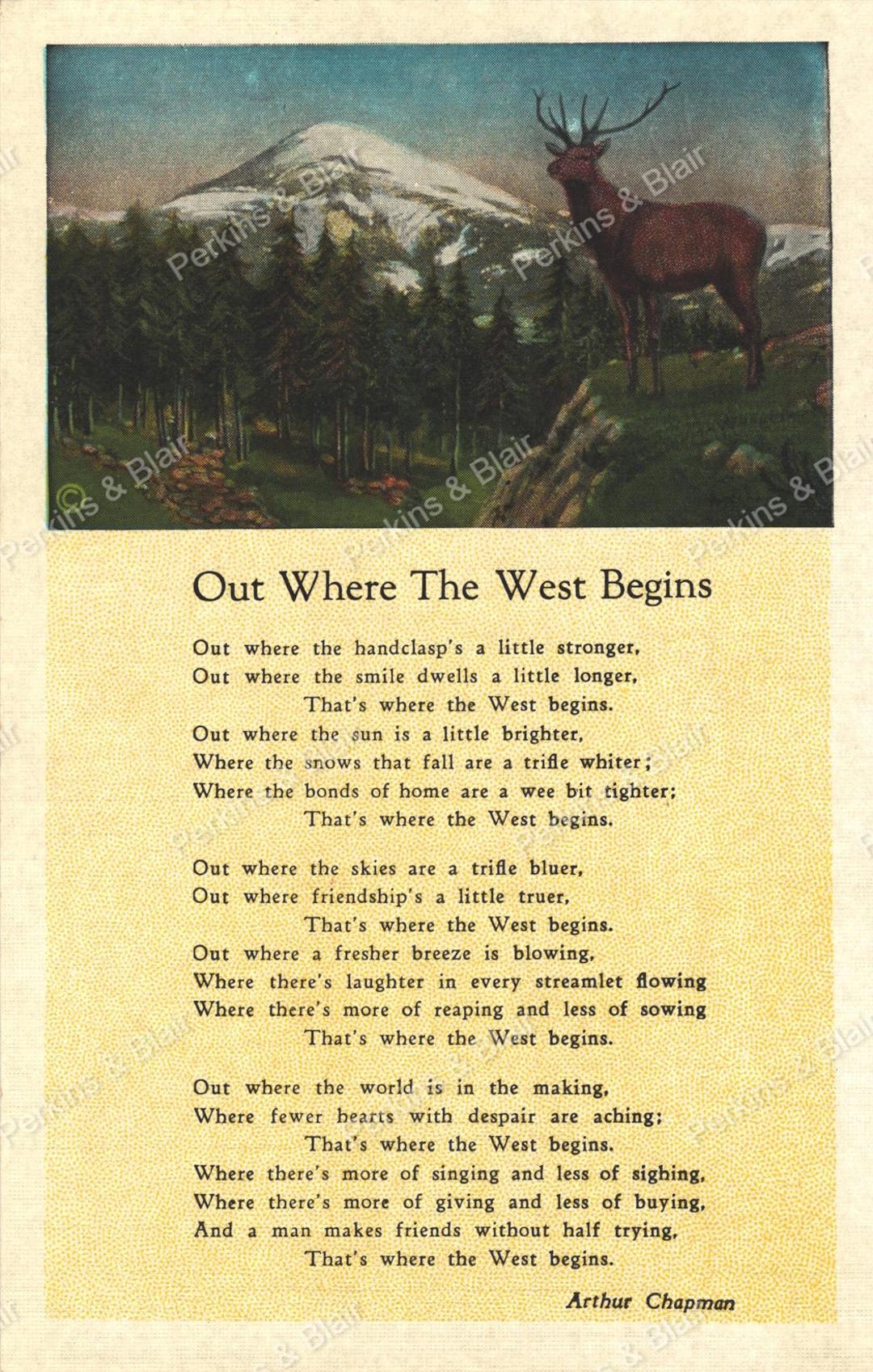 © Perkins & Blair

Out Where The West Begins

Out where the handclasp's a little stronger,
Out where the smile dwells a little longer,
That's where the West begins.
Out where the sun is a little brighter,
Where the snows that fall are a trifle whiter;
Where the bonds of home are a wee bit tighter;
That's where the West begins.

Out where the skies are a trifle bluer,
Out where friendship's a little truer,
That's where the West begins.
Out where a fresher breeze is blowing,
Where there's laughter in every streamlet flowing
Where there's more of reaping and less of sowing
That's where the West begins.

Out where the world is in the making,
Where fewer hearts with despair are aching;
That's where the West begins.
Where there's more of singing and less of sighing,
Where there's more of giving and less of buying,
And a man makes friends without half trying,
That's where the West begins.

Arthur Chapman